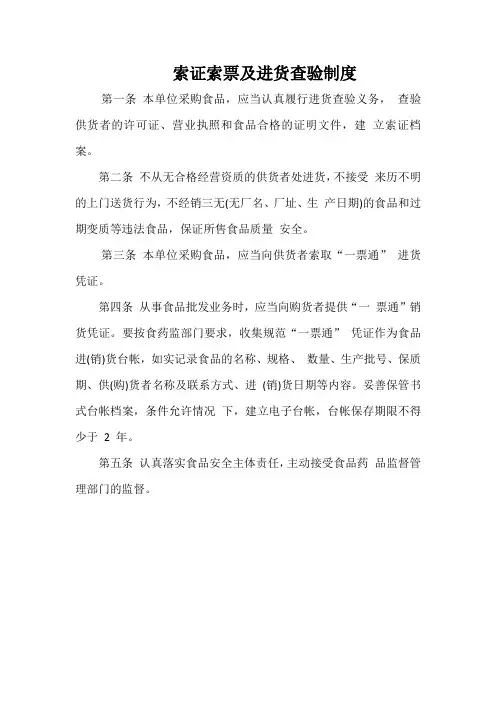 索证索票及进货查验制度

第一条 本单位采购食品，应当认真履行进货查验义务， 查验供货者的许可证、营业执照和食品合格的证明文件，建 立索证档案。

第二条 不从无合格经营资质的供货者处进货，不接受 来历不明的上门送货行为，不经销三无(无厂名、厂址、生 产日期)的食品和过期变质等违法食品，保证所售食品质量 安全。

第三条 本单位采购食品，应当向供货者索取“一票通” 进货凭证。

第四条 从事食品批发业务时，应当向购货者提供“一 票通”销货凭证。要按食药监部门要求，收集规范“一票通” 凭证作为食品进(销)货台帐，如实记录食品的名称、规格、 数量、生产批号、保质期、供(购)货者名称及联系方式、进 (销)货日期等内容。妥善保管书式台帐档案，条件允许情况 下，建立电子台帐，台帐保存期限不得少于 2 年。

第五条 认真落实食品安全主体责任，主动接受食品药 品监督管理部门的监督。